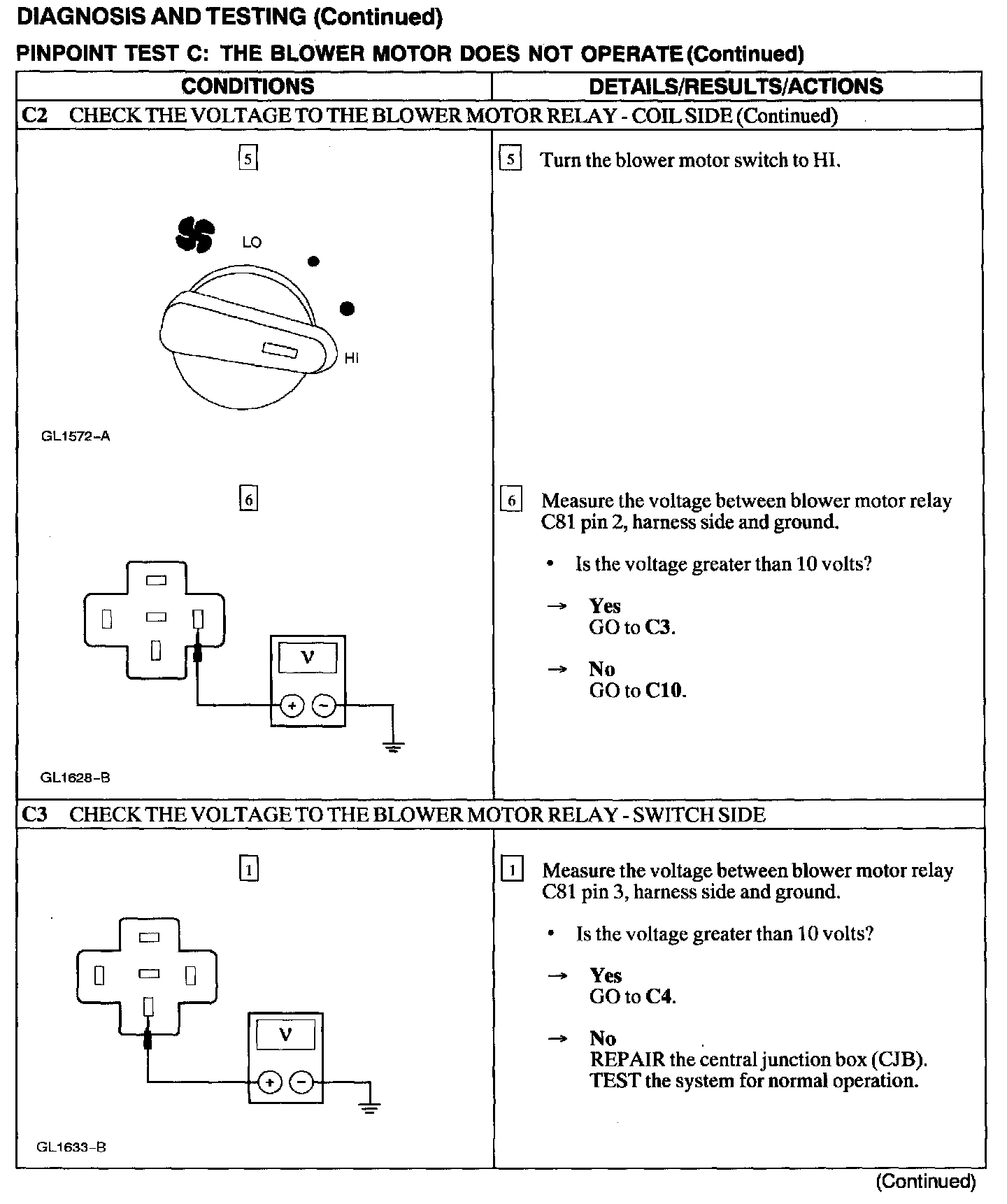 DIAGNOSIS AND TESTING (Continued)

PINPOINT TEST C: THE BLOWER MOTOR DOES NOT OPERATE (Continued)

| CONDITIONS | DETAILS/RESULTS/ACTIONS |
|---|---|
| C2 CHECK THE VOLTAGE TO THE BLOWER MOTOR RELAY - COIL SIDE (Continued) | |
| 5 LO HI GL1572-A | 5 Turn the blower motor switch to HI. |
| 6 V + − GL1628-B | 6 Measure the voltage between blower motor relay C81 pin 2, harness side and ground. • Is the voltage greater than 10 volts? → Yes GO to C3. → No GO to C10. |
| C3 CHECK THE VOLTAGE TO THE BLOWER MOTOR RELAY - SWITCH SIDE | |
| 1 V + − GL1633-B | 1 Measure the voltage between blower motor relay C81 pin 3, harness side and ground. • Is the voltage greater than 10 volts? → Yes GO to C4. → No REPAIR the central junction box (CJB). TEST the system for normal operation. |

(Continued)